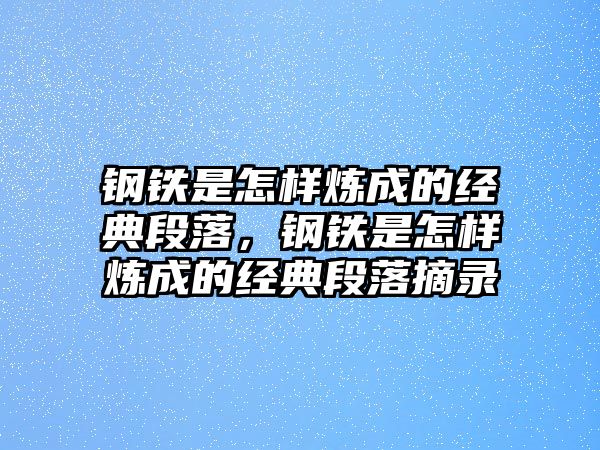 钢铁是怎样炼成的经典段落，钢铁是怎样炼成的经典段落摘录